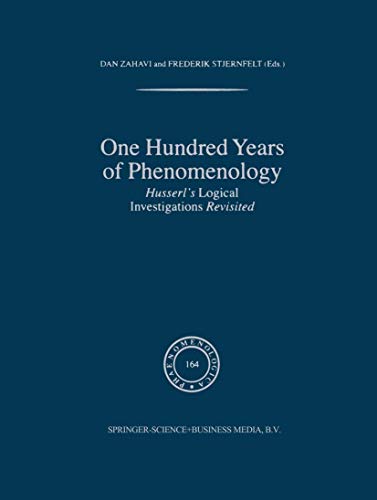 DAN ZAHAVI and FREDERIK STJERNFELT (Eds.)

One Hundred Years of Phenomenology

Husserl's Logical Investigations Revisited

PHAENOMENOLOGICA

164

SPRINGER-SCIENCE+BUSINESS MEDIA, B.V.